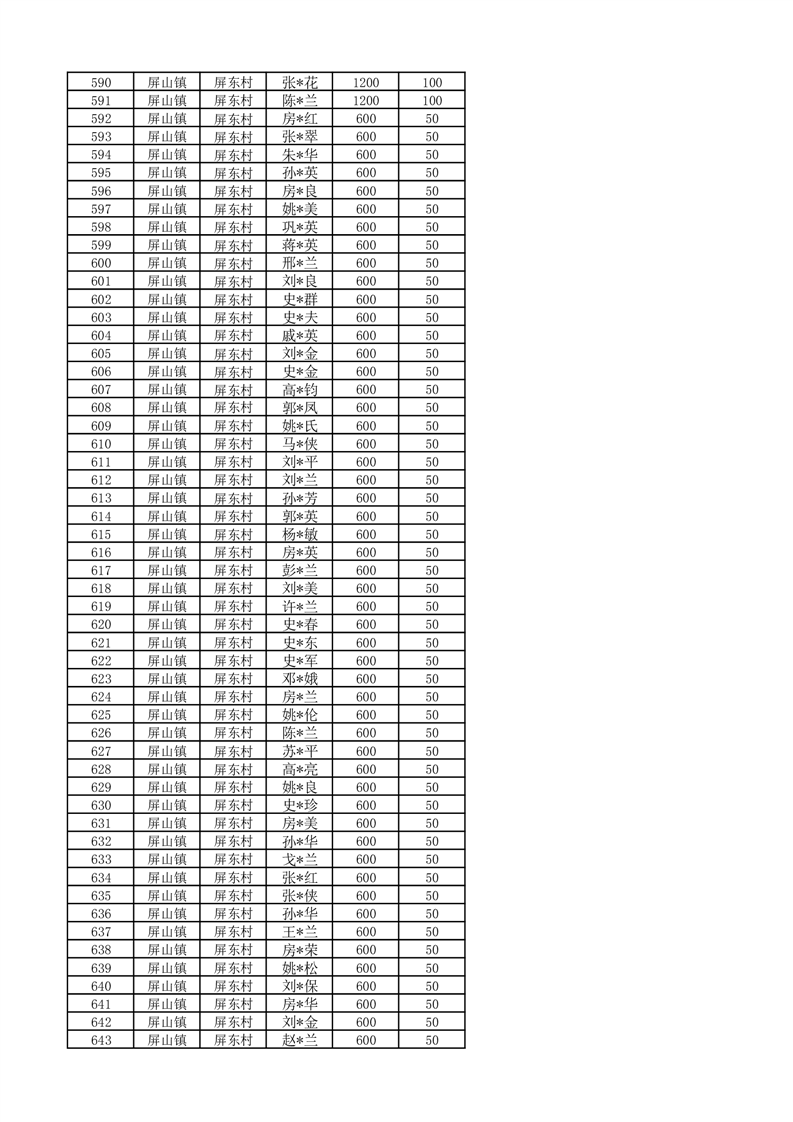 | 590 | 屏山镇 | 屏东村 | 张*花 | 1200 | 100 |
|---|---|---|---|---|---|
| 591 | 屏山镇 | 屏东村 | 陈*兰 | 1200 | 100 |
| 592 | 屏山镇 | 屏东村 | 房*红 | 600 | 50 |
| 593 | 屏山镇 | 屏东村 | 张*翠 | 600 | 50 |
| 594 | 屏山镇 | 屏东村 | 朱*华 | 600 | 50 |
| 595 | 屏山镇 | 屏东村 | 孙*英 | 600 | 50 |
| 596 | 屏山镇 | 屏东村 | 房*良 | 600 | 50 |
| 597 | 屏山镇 | 屏东村 | 姚*美 | 600 | 50 |
| 598 | 屏山镇 | 屏东村 | 巩*英 | 600 | 50 |
| 599 | 屏山镇 | 屏东村 | 蒋*英 | 600 | 50 |
| 600 | 屏山镇 | 屏东村 | 邢*兰 | 600 | 50 |
| 601 | 屏山镇 | 屏东村 | 刘*良 | 600 | 50 |
| 602 | 屏山镇 | 屏东村 | 史*群 | 600 | 50 |
| 603 | 屏山镇 | 屏东村 | 史*夫 | 600 | 50 |
| 604 | 屏山镇 | 屏东村 | 戚*英 | 600 | 50 |
| 605 | 屏山镇 | 屏东村 | 刘*金 | 600 | 50 |
| 606 | 屏山镇 | 屏东村 | 史*金 | 600 | 50 |
| 607 | 屏山镇 | 屏东村 | 高*钧 | 600 | 50 |
| 608 | 屏山镇 | 屏东村 | 郭*凤 | 600 | 50 |
| 609 | 屏山镇 | 屏东村 | 姚*氏 | 600 | 50 |
| 610 | 屏山镇 | 屏东村 | 马*侠 | 600 | 50 |
| 611 | 屏山镇 | 屏东村 | 刘*平 | 600 | 50 |
| 612 | 屏山镇 | 屏东村 | 刘*兰 | 600 | 50 |
| 613 | 屏山镇 | 屏东村 | 孙*芳 | 600 | 50 |
| 614 | 屏山镇 | 屏东村 | 郭*英 | 600 | 50 |
| 615 | 屏山镇 | 屏东村 | 杨*敏 | 600 | 50 |
| 616 | 屏山镇 | 屏东村 | 房*英 | 600 | 50 |
| 617 | 屏山镇 | 屏东村 | 彭*兰 | 600 | 50 |
| 618 | 屏山镇 | 屏东村 | 刘*美 | 600 | 50 |
| 619 | 屏山镇 | 屏东村 | 许*兰 | 600 | 50 |
| 620 | 屏山镇 | 屏东村 | 史*春 | 600 | 50 |
| 621 | 屏山镇 | 屏东村 | 史*东 | 600 | 50 |
| 622 | 屏山镇 | 屏东村 | 史*军 | 600 | 50 |
| 623 | 屏山镇 | 屏东村 | 邓*娥 | 600 | 50 |
| 624 | 屏山镇 | 屏东村 | 房*兰 | 600 | 50 |
| 625 | 屏山镇 | 屏东村 | 姚*伦 | 600 | 50 |
| 626 | 屏山镇 | 屏东村 | 陈*兰 | 600 | 50 |
| 627 | 屏山镇 | 屏东村 | 苏*平 | 600 | 50 |
| 628 | 屏山镇 | 屏东村 | 高*亮 | 600 | 50 |
| 629 | 屏山镇 | 屏东村 | 姚*良 | 600 | 50 |
| 630 | 屏山镇 | 屏东村 | 史*珍 | 600 | 50 |
| 631 | 屏山镇 | 屏东村 | 房*美 | 600 | 50 |
| 632 | 屏山镇 | 屏东村 | 孙*华 | 600 | 50 |
| 633 | 屏山镇 | 屏东村 | 戈*兰 | 600 | 50 |
| 634 | 屏山镇 | 屏东村 | 张*红 | 600 | 50 |
| 635 | 屏山镇 | 屏东村 | 张*侠 | 600 | 50 |
| 636 | 屏山镇 | 屏东村 | 孙*华 | 600 | 50 |
| 637 | 屏山镇 | 屏东村 | 王*兰 | 600 | 50 |
| 638 | 屏山镇 | 屏东村 | 房*荣 | 600 | 50 |
| 639 | 屏山镇 | 屏东村 | 姚*松 | 600 | 50 |
| 640 | 屏山镇 | 屏东村 | 刘*保 | 600 | 50 |
| 641 | 屏山镇 | 屏东村 | 房*华 | 600 | 50 |
| 642 | 屏山镇 | 屏东村 | 刘*金 | 600 | 50 |
| 643 | 屏山镇 | 屏东村 | 赵*兰 | 600 | 50 |